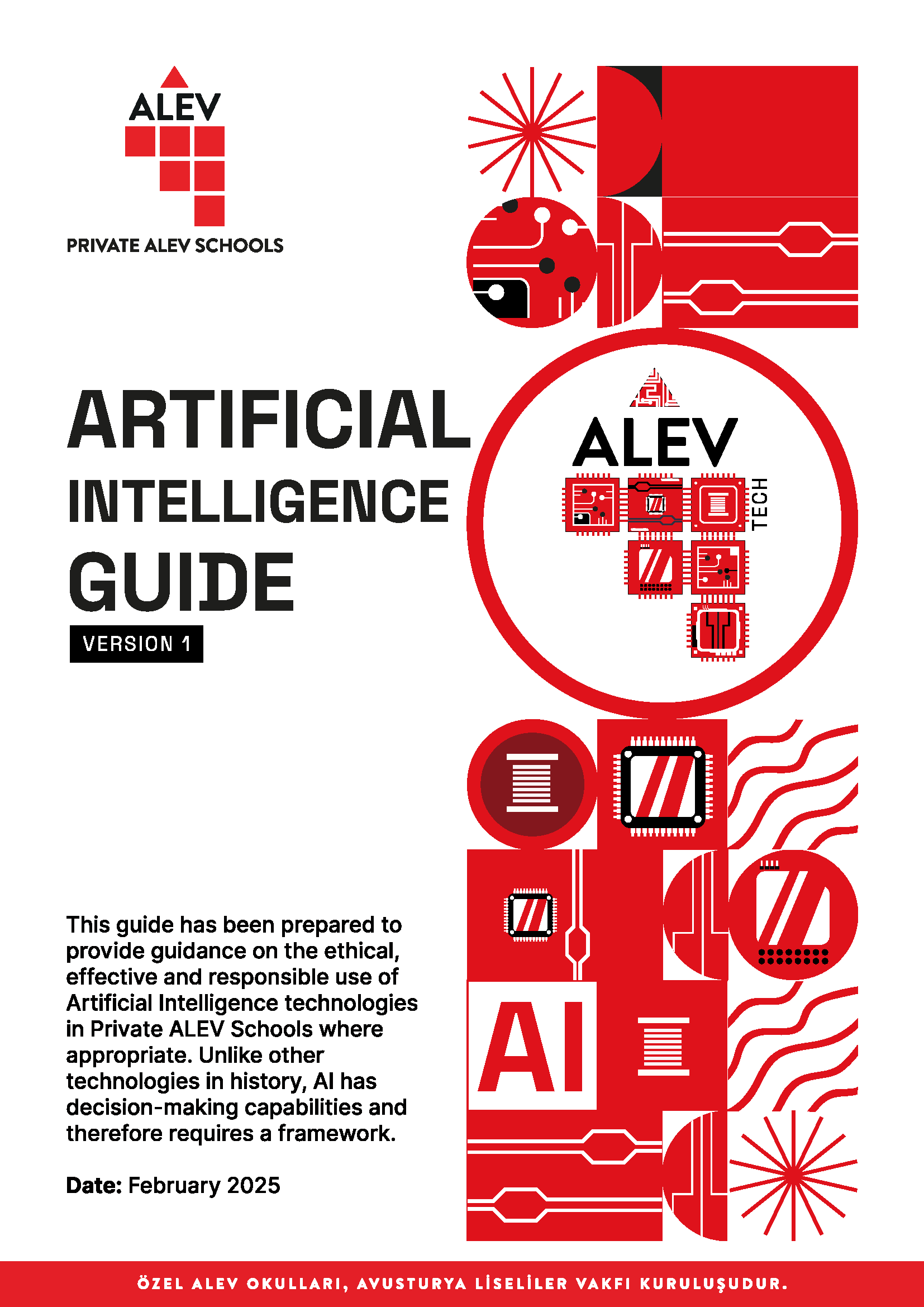 ALEV

PRIVATE ALEV SCHOOLS

ARTIFICIAL INTELLIGENCE GUIDE

VERSION 1

ALEV TECH

AI

This guide has been prepared to provide guidance on the ethical, effective and responsible use of Artificial Intelligence technologies in Private ALEV Schools where appropriate. Unlike other technologies in history, AI has decision-making capabilities and therefore requires a framework.

Date: February 2025

ÖZEL ALEV OKULLARI, AVUSTURYA LİSELİLER VAKFI KURULUŞUDUR.